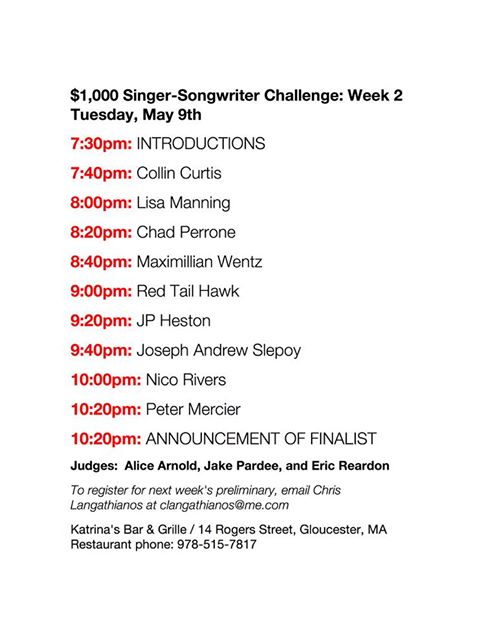 $1,000 Singer-Songwriter Challenge: Week 2
Tuesday, May 9th

7:30pm: INTRODUCTIONS

7:40pm: Collin Curtis

8:00pm: Lisa Manning

8:20pm: Chad Perrone

8:40pm: Maximillian Wentz

9:00pm: Red Tail Hawk

9:20pm: JP Heston

9:40pm: Joseph Andrew Slepoy

10:00pm: Nico Rivers

10:20pm: Peter Mercier

10:20pm: ANNOUNCEMENT OF FINALIST

Judges: Alice Arnold, Jake Pardee, and Eric Reardon

To register for next week's preliminary, email Chris Langathianos at clangathianos@me.com

Katrina's Bar & Grille / 14 Rogers Street, Gloucester, MA
Restaurant phone: 978-515-7817